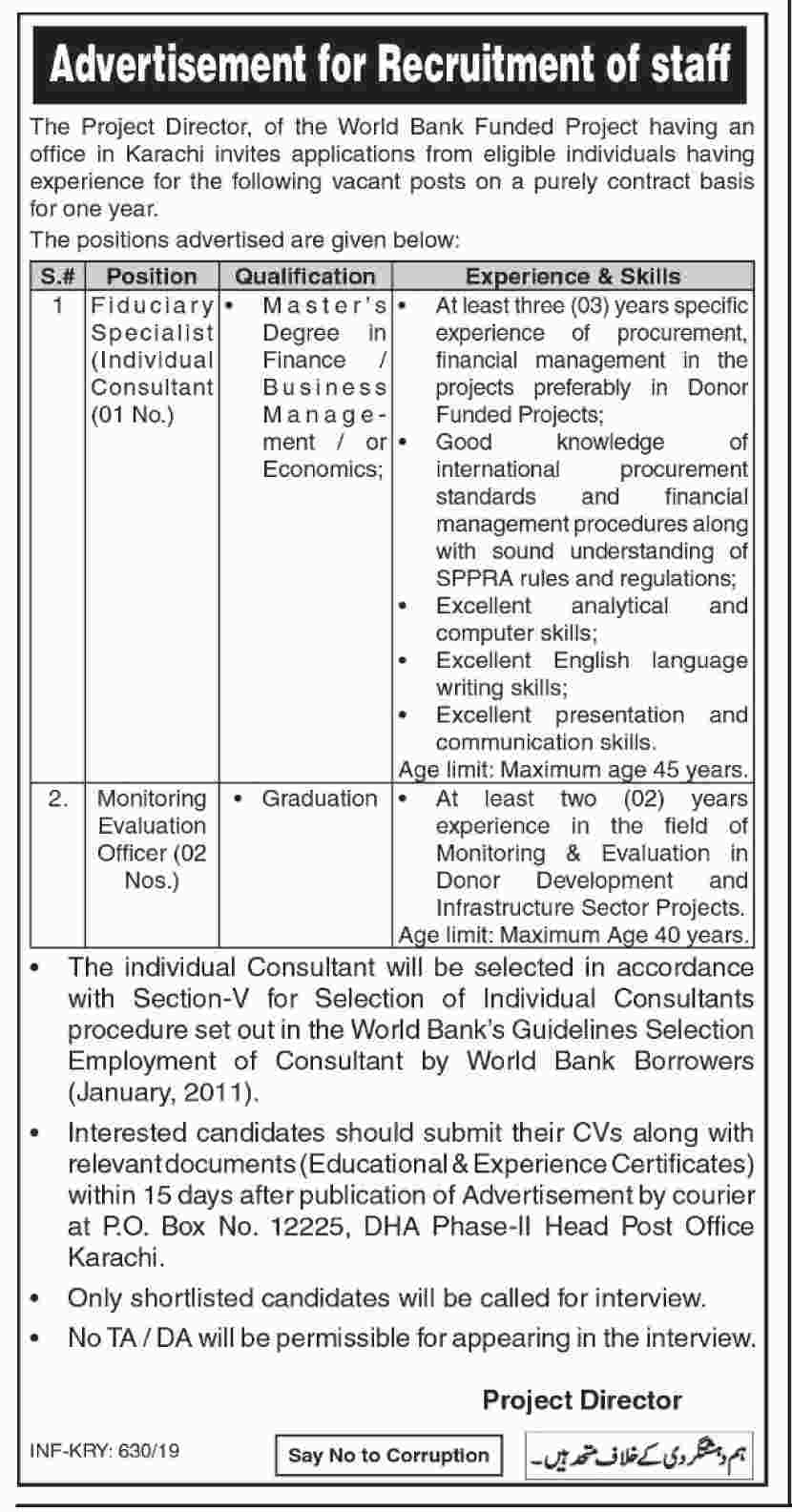 Advertisement for Recruitment of staff

The Project Director, of the World Bank Funded Project having an office in Karachi invites applications from eligible individuals having experience for the following vacant posts on a purely contract basis for one year.

The positions advertised are given below:

| S.# | Position | Qualification | Experience & Skills |
|---|---|---|---|
| 1 | Fiduciary Specialist (Individual Consultant (01 No.) | • Master's Degree in Finance / Business Management / or Economics; | • At least three (03) years specific experience of procurement, financial management in the projects preferably in Donor Funded Projects; • Good knowledge of international procurement standards and financial management procedures along with sound understanding of SPPRA rules and regulations; • Excellent analytical and computer skills; • Excellent English language writing skills; • Excellent presentation and communication skills. Age limit: Maximum age 45 years. |
| 2. | Monitoring Evaluation Officer (02 Nos.) | • Graduation | • At least two (02) years experience in the field of Monitoring & Evaluation in Donor Development and Infrastructure Sector Projects. Age limit: Maximum Age 40 years. |

• The individual Consultant will be selected in accordance with Section-V for Selection of Individual Consultants procedure set out in the World Bank's Guidelines Selection Employment of Consultant by World Bank Borrowers (January, 2011).

• Interested candidates should submit their CVs along with relevant documents (Educational & Experience Certificates) within 15 days after publication of Advertisement by courier at P.O. Box No. 12225, DHA Phase-II Head Post Office Karachi.

• Only shortlisted candidates will be called for interview.

• No TA / DA will be permissible for appearing in the interview.

Project Director

INF-KRY: 630/19

Say No to Corruption

ہم دہشتگردی کے خلاف متحد ہیں۔